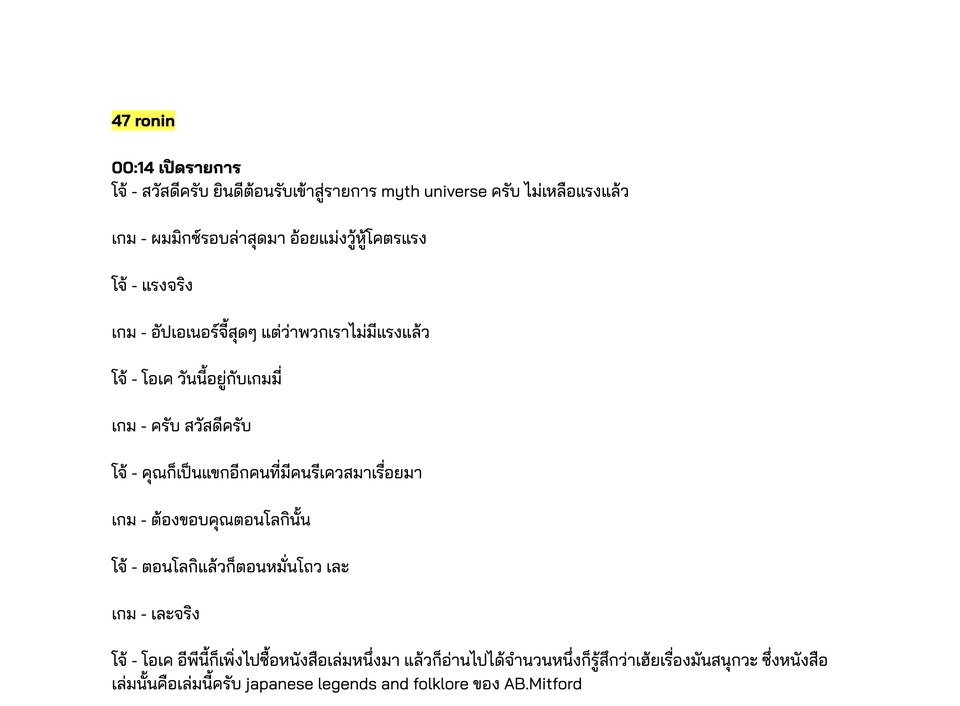 47 ronin

00:14 เปิดรายการ
โจ้ - สวัสดีครับ ยินดีต้อนรับเข้าสู่รายการ myth universe ครับ ไม่เหลือแรงแล้ว

เกม - ผมมิกซ์รอบล่าสุดมา อ้อยแม่งวู้หู้โคตรแรง

โจ้ - แรงจริง

เกม - อัปเอเนอร์จี้สุดๆ แต่ว่าพวกเราไม่มีแรงแล้ว

โจ้ - โอเค วันนี้อยู่กับเกมมี่

เกม - ครับ สวัสดีครับ

โจ้ - คุณก็เป็นแขกอีกคนที่มีคนรีเควสมาเรื่อยมา

เกม - ต้องขอบคุณตอนโลกินั้น

โจ้ - ตอนโลกิแล้วก็ตอนหมั่นโถว เละ

เกม - เละจริง

โจ้ - โอเค อีพีนี้ก็เพิ่งไปซื้อหนังสือเล่มหนึ่งมา แล้วก็อ่านไปได้จำนวนหนึ่งก็รู้สึกว่าเฮ้ยเรื่องมันสนุกวะ ซึ่งหนังสือเล่มนั้นคือเล่มนี้ครับ japanese legends and folklore ของ AB.Mitford